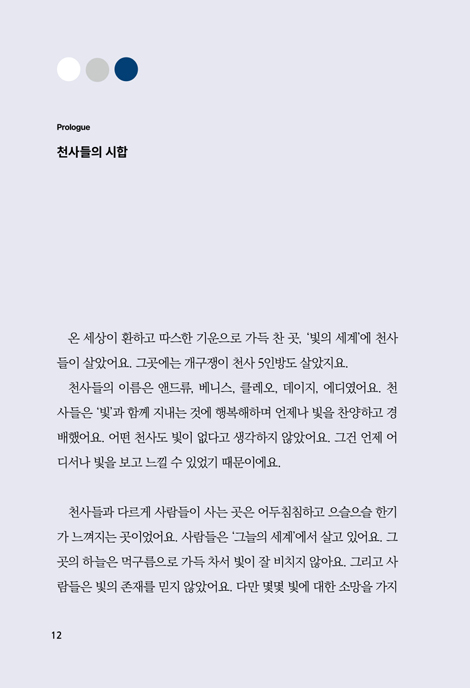 Prologue

천사들의 시합

온 세상이 환하고 따스한 기운으로 가득 찬 곳, '빛의 세계'에 천사들이 살았어요. 그곳에는 개구쟁이 천사 5인방도 살았지요.
천사들의 이름은 앤드류, 베니스, 클레오, 데이지, 에디였어요. 천사들은 '빛'과 함께 지내는 것에 행복해하며 언제나 빛을 찬양하고 경배했어요. 어떤 천사도 빛이 없다고 생각하지 않았어요. 그건 언제 어디서나 빛을 보고 느낄 수 있었기 때문이에요.

천사들과 다르게 사람들이 사는 곳은 어두침침하고 으슬으슬 한기가 느껴지는 곳이었어요. 사람들은 '그늘의 세계'에서 살고 있어요. 그곳의 하늘은 먹구름으로 가득 차서 빛이 잘 비치지 않아요. 그리고 사람들은 빛의 존재를 믿지 않았어요. 다만 몇몇 빛에 대한 소망을 가지

12